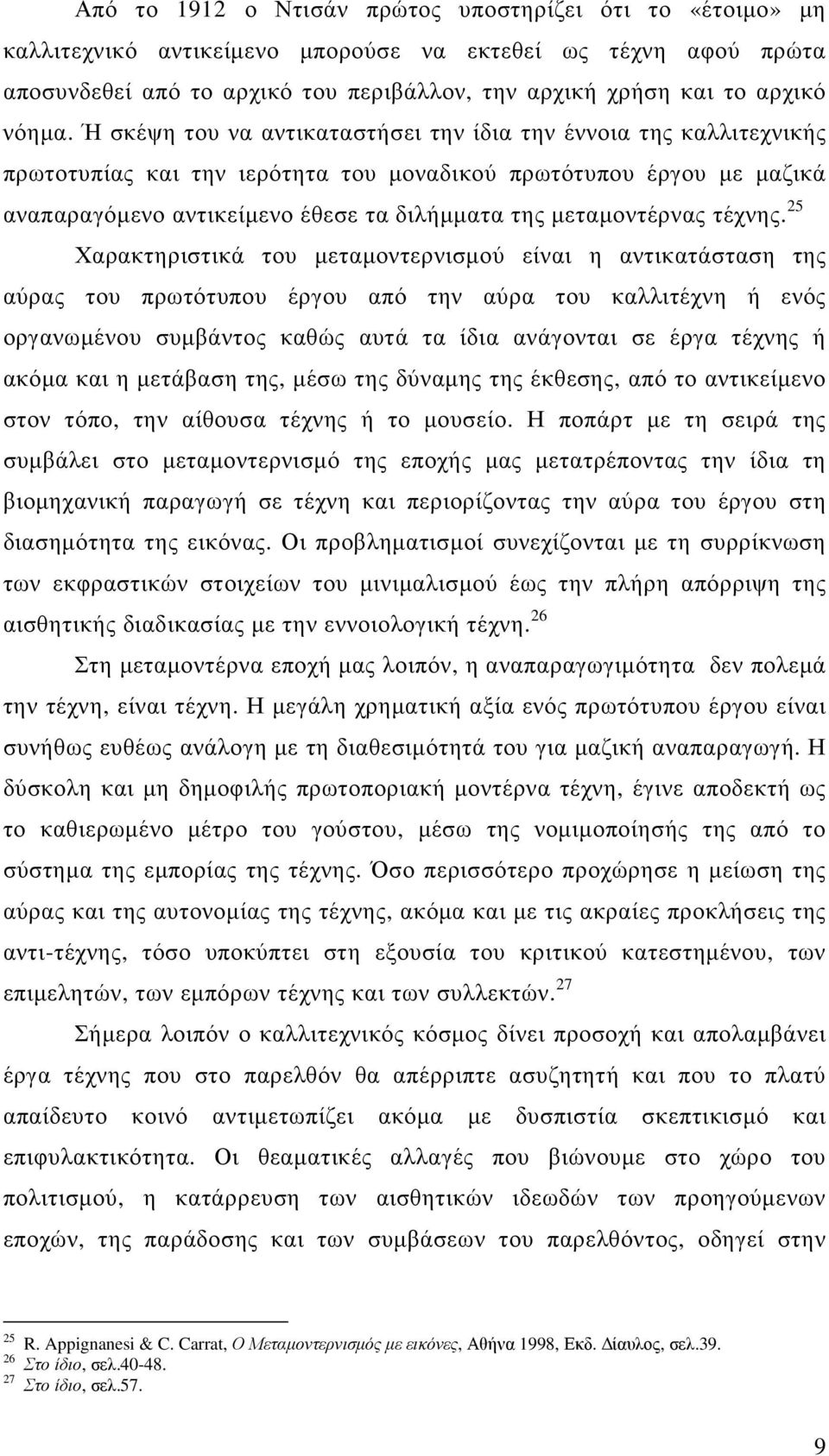 Από το 1912 ο Ντισάν πρώτος υποστηρίζει ότι το «έτοιμο» μη καλλιτεχνικό αντικείμενο μπορούσε να εκτεθεί ως τέχνη αφού πρώτα αποσυνδεθεί από το αρχικό του περιβάλλον, την αρχική χρήση και το αρχικό νόημα. Ή σκέψη του να αντικαταστήσει την ίδια την έννοια της καλλιτεχνικής πρωτοτυπίας και την ιερότητα του μοναδικού πρωτότυπου έργου με μαζικά αναπαραγόμενο αντικείμενο έθεσε τα διλήμματα της μεταμοντέρνας τέχνης.$^{25}$

Χαρακτηριστικά του μεταμοντερνισμού είναι η αντικατάσταση της αύρας του πρωτότυπου έργου από την αύρα του καλλιτέχνη ή ενός οργανωμένου συμβάντος καθώς αυτά τα ίδια ανάγονται σε έργα τέχνης ή ακόμα και η μετάβαση της, μέσω της δύναμης της έκθεσης, από το αντικείμενο στον τόπο, την αίθουσα τέχνης ή το μουσείο. Η ποπάρτ με τη σειρά της συμβάλει στο μεταμοντερνισμό της εποχής μας μετατρέποντας την ίδια τη βιομηχανική παραγωγή σε τέχνη και περιορίζοντας την αύρα του έργου στη διασημότητα της εικόνας. Οι προβληματισμοί συνεχίζονται με τη συρρίκνωση των εκφραστικών στοιχείων του μινιμαλισμού έως την πλήρη απόρριψη της αισθητικής διαδικασίας με την εννοιολογική τέχνη.$^{26}$

Στη μεταμοντέρνα εποχή μας λοιπόν, η αναπαραγωγιμότητα δεν πολεμά την τέχνη, είναι τέχνη. Η μεγάλη χρηματική αξία ενός πρωτότυπου έργου είναι συνήθως ευθέως ανάλογη με τη διαθεσιμότητά του για μαζική αναπαραγωγή. Η δύσκολη και μη δημοφιλής πρωτοποριακή μοντέρνα τέχνη, έγινε αποδεκτή ως το καθιερωμένο μέτρο του γούστου, μέσω της νομιμοποίησής της από το σύστημα της εμπορίας της τέχνης. Όσο περισσότερο προχώρησε η μείωση της αύρας και της αυτονομίας της τέχνης, ακόμα και με τις ακραίες προκλήσεις της αντι-τέχνης, τόσο υποκύπτει στη εξουσία του κριτικού κατεστημένου, των επιμελητών, των εμπόρων τέχνης και των συλλεκτών.$^{27}$

Σήμερα λοιπόν ο καλλιτεχνικός κόσμος δίνει προσοχή και απολαμβάνει έργα τέχνης που στο παρελθόν θα απέρριπτε ασυζητητί και που το πλατύ απαίδευτο κοινό αντιμετωπίζει ακόμα με δυσπιστία σκεπτικισμό και επιφυλακτικότητα. Οι θεαματικές αλλαγές που βιώνουμε στο χώρο του πολιτισμού, η κατάρρευση των αισθητικών ιδεωδών των προηγούμενων εποχών, της παράδοσης και των συμβάσεων του παρελθόντος, οδηγεί στην

$^{25}$ R. Appignanesi & C. Carrat, Ο Μεταμοντερνισμός με εικόνες, Αθήνα 1998, Εκδ. Δίαυλος, σελ.39.
$^{26}$ Στο ίδιο, σελ.40-48.
$^{27}$ Στο ίδιο, σελ.57.

9